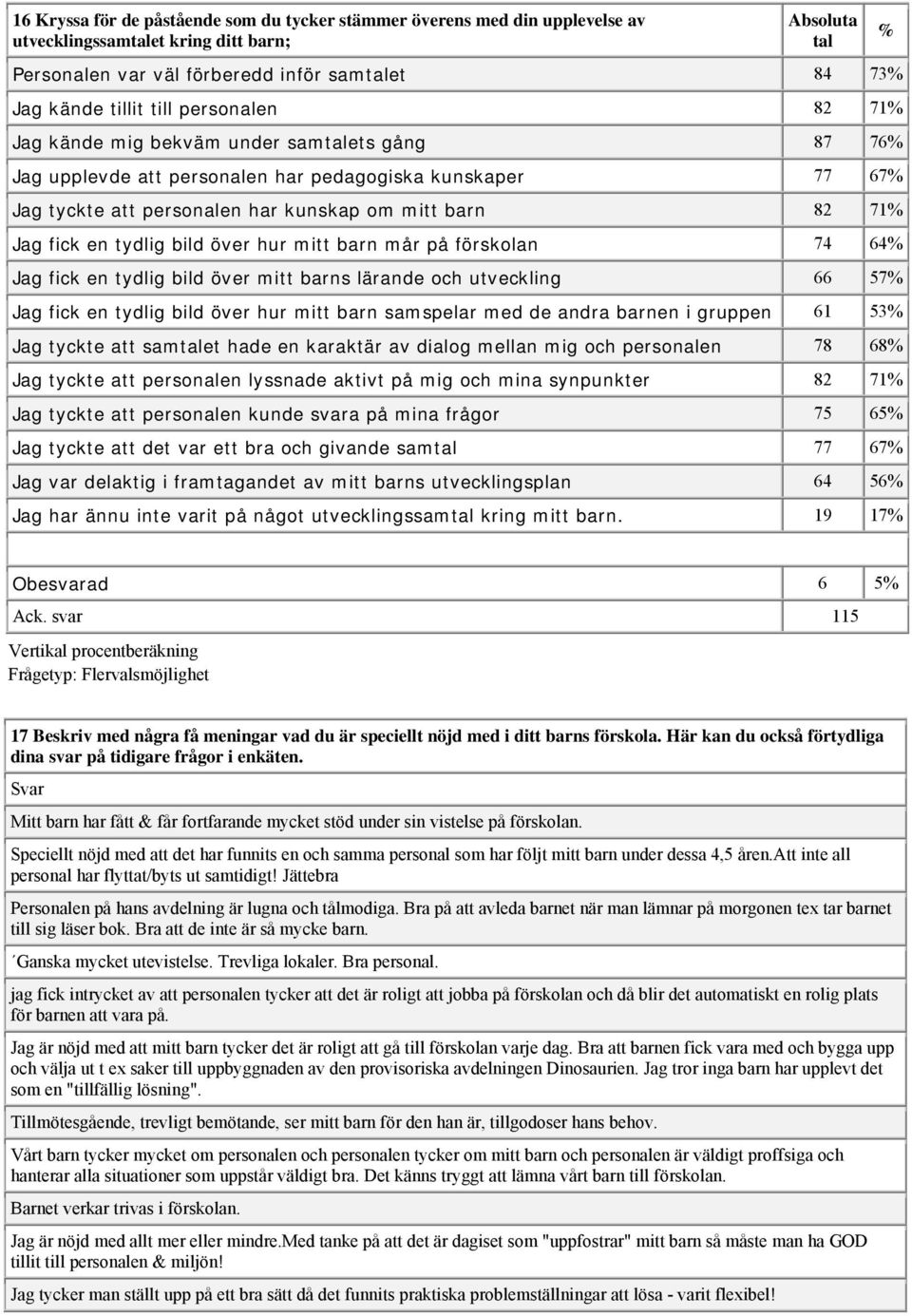 | 16 Kryssa för de påstående som du tycker stämmer överens med din upplevelse av utvecklingssamtalet kring ditt barn; | Absoluta tal | % |
|---|---|---|
| Personalen var väl förberedd inför samtalet | 84 | 73% |
| Jag kände tillit till personalen | 82 | 71% |
| Jag kände mig bekväm under samtalets gång | 87 | 76% |
| Jag upplevde att personalen har pedagogiska kunskaper | 77 | 67% |
| Jag tyckte att personalen har kunskap om mitt barn | 82 | 71% |
| Jag fick en tydlig bild över hur mitt barn mår på förskolan | 74 | 64% |
| Jag fick en tydlig bild över mitt barns lärande och utveckling | 66 | 57% |
| Jag fick en tydlig bild över hur mitt barn samspelar med de andra barnen i gruppen | 61 | 53% |
| Jag tyckte att samtalet hade en karaktär av dialog mellan mig och personalen | 78 | 68% |
| Jag tyckte att personalen lyssnade aktivt på mig och mina synpunkter | 82 | 71% |
| Jag tyckte att personalen kunde svara på mina frågor | 75 | 65% |
| Jag tyckte att det var ett bra och givande samtal | 77 | 67% |
| Jag var delaktig i framtagandet av mitt barns utvecklingsplan | 64 | 56% |
| Jag har ännu inte varit på något utvecklingssamtal kring mitt barn. | 19 | 17% |
| | | |
| Obesvarad | 6 | 5% |
| Ack. svar | 115 | |

Vertikal procentberäkning
Frågetyp: Flervalsmöjlighet

17 Beskriv med några få meningar vad du är speciellt nöjd med i ditt barns förskola. Här kan du också förtydliga dina svar på tidigare frågor i enkäten.

Svar

Mitt barn har fått & får fortfarande mycket stöd under sin vistelse på förskolan.

Speciellt nöjd med att det har funnits en och samma personal som har följt mitt barn under dessa 4,5 åren.Att inte all personal har flyttat/byts ut samtidigt! Jättebra

Personalen på hans avdelning är lugna och tålmodiga. Bra på att avleda barnet när man lämnar på morgonen tex tar barnet till sig läser bok. Bra att de inte är så mycke barn.

´Ganska mycket utevistelse. Trevliga lokaler. Bra personal.

jag fick intrycket av att personalen tycker att det är roligt att jobba på förskolan och då blir det automatiskt en rolig plats för barnen att vara på.

Jag är nöjd med att mitt barn tycker det är roligt att gå till förskolan varje dag. Bra att barnen fick vara med och bygga upp och välja ut t ex saker till uppbyggnaden av den provisoriska avdelningen Dinosaurien. Jag tror inga barn har upplevt det som en "tillfällig lösning".

Tillmötesgående, trevligt bemötande, ser mitt barn för den han är, tillgodoser hans behov.

Vårt barn tycker mycket om personalen och personalen tycker om mitt barn och personalen är väldigt proffsiga och hanterar alla situationer som uppstår väldigt bra. Det känns tryggt att lämna vårt barn till förskolan.

Barnet verkar trivas i förskolan.

Jag är nöjd med allt mer eller mindre.Med tanke på att det är dagiset som "uppfostrar" mitt barn så måste man ha GOD tillit till personalen & miljön!

Jag tycker man ställt upp på ett bra sätt då det funnits praktiska problemställningar att lösa - varit flexibel!